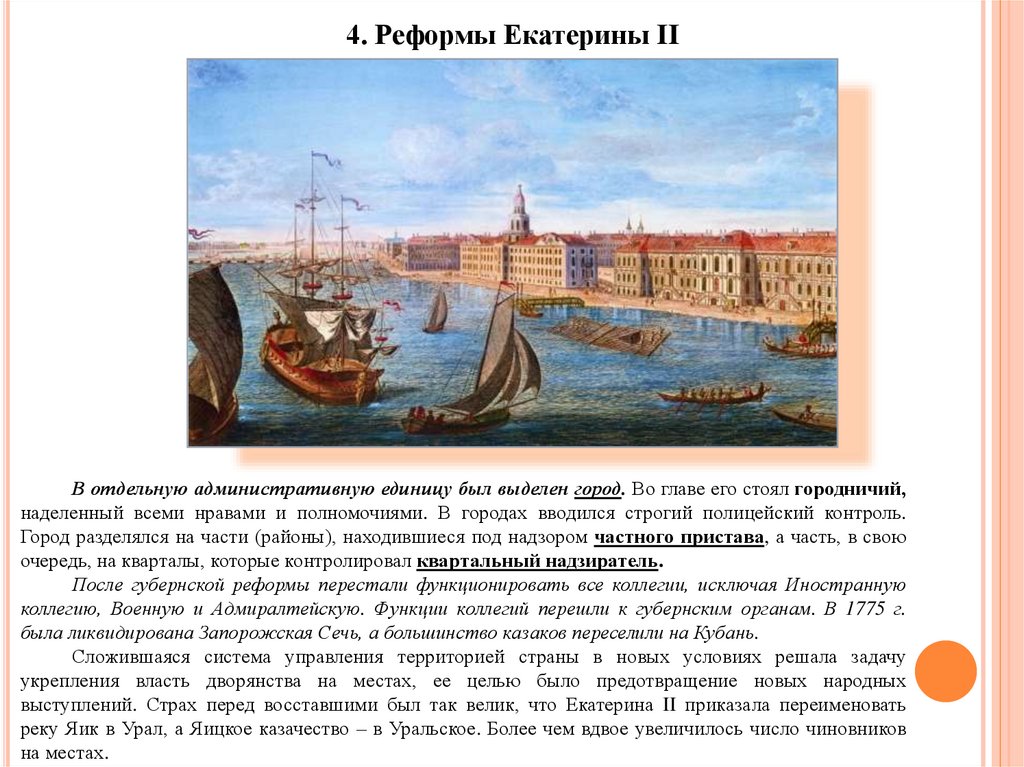 4. Реформы Екатерины II

В отдельную административную единицу был выделен город. Во главе его стоял городничий, наделенный всеми нравами и полномочиями. В городах вводился строгий полицейский контроль. Город разделялся на части (районы), находившиеся под надзором частного пристава, а часть, в свою очередь, на кварталы, которые контролировал квартальный надзиратель.

После губернской реформы перестали функционировать все коллегии, исключая Иностранную коллегию, Военную и Адмиралтейскую. Функции коллегий перешли к губернским органам. В 1775 г. была ликвидирована Запорожская Сечь, а большинство казаков переселили на Кубань.

Сложившаяся система управления территорией страны в новых условиях решала задачу укрепления власть дворянства на местах, ее целью было предотвращение новых народных выступлений. Страх перед восставшими был так велик, что Екатерина II приказала переименовать реку Яик в Урал, а Яицкое казачество – в Уральское. Более чем вдвое увеличилось число чиновников на местах.